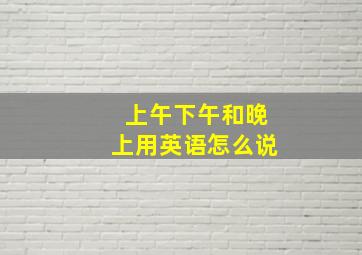 上午下午和晚上用英语怎么说